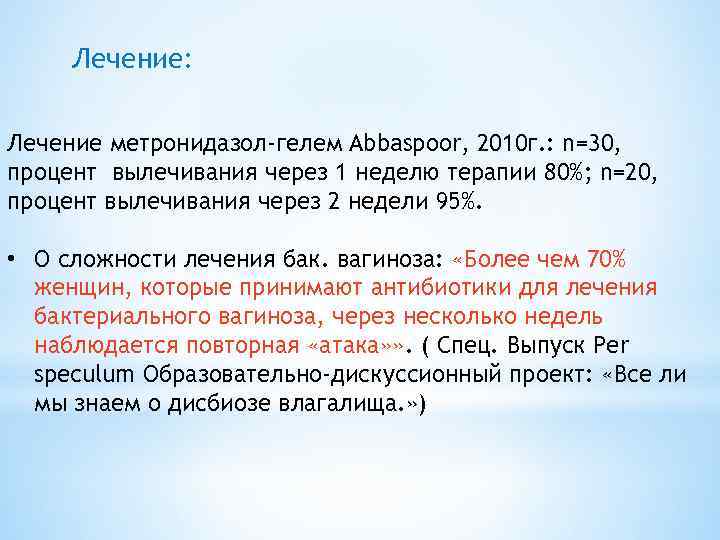 Лечение:

Лечение метронидазол-гелем Abbaspoor, 2010г.: n=30, процент вылечивания через 1 неделю терапии 80%; n=20, процент вылечивания через 2 недели 95%.

• О сложности лечения бак. вагиноза: «Более чем 70% женщин, которые принимают антибиотики для лечения бактериального вагиноза, через несколько недель наблюдается повторная «атака»». ( Спец. Выпуск Per speculum Образовательно-дискуссионный проект: «Все ли мы знаем о дисбиозе влагалища.»)